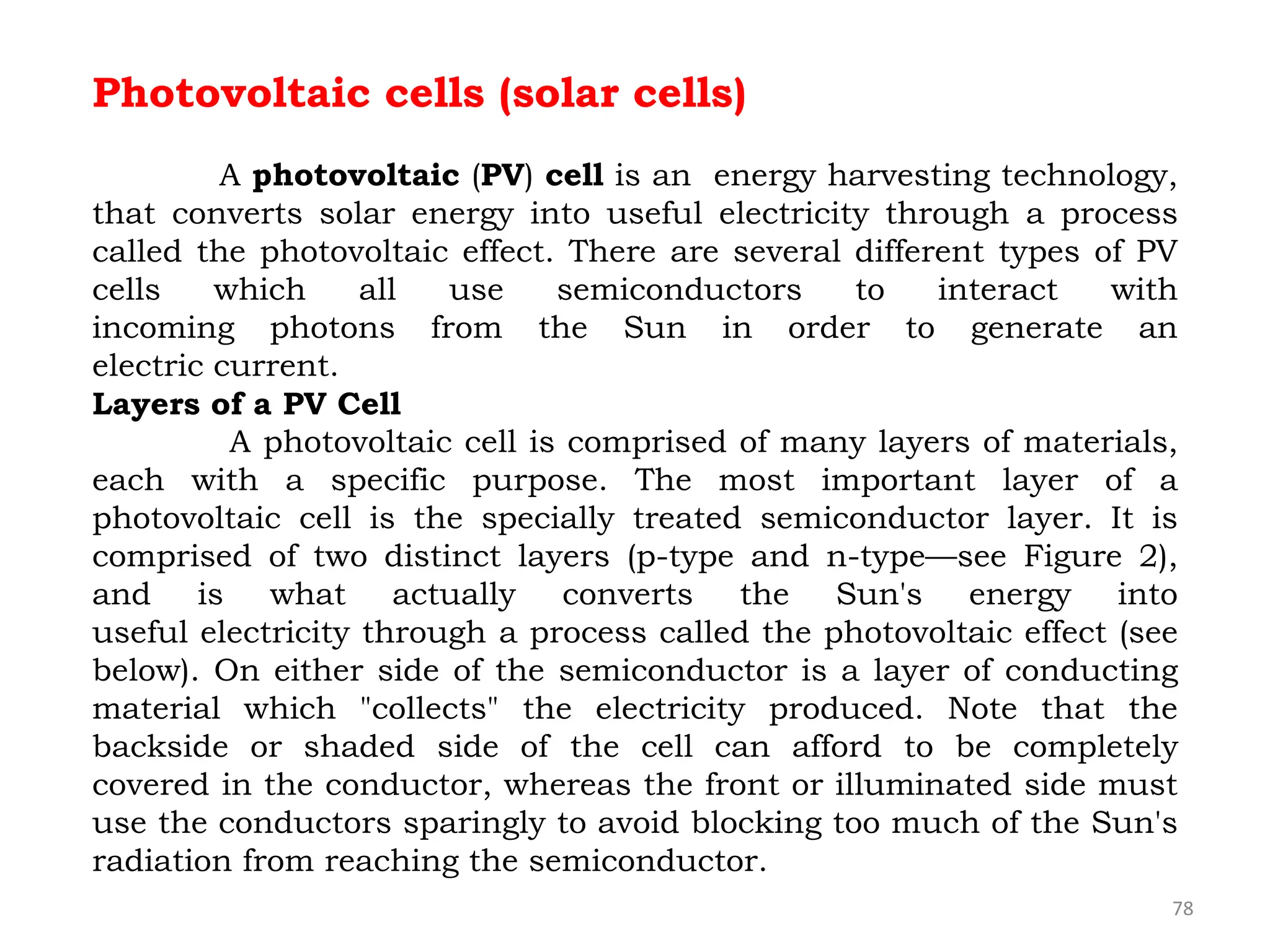 Photovoltaic cells (solar cells)

A photovoltaic (PV) cell is an energy harvesting technology, that converts solar energy into useful electricity through a process called the photovoltaic effect. There are several different types of PV cells which all use semiconductors to interact with incoming photons from the Sun in order to generate an electric current.

Layers of a PV Cell

A photovoltaic cell is comprised of many layers of materials, each with a specific purpose. The most important layer of a photovoltaic cell is the specially treated semiconductor layer. It is comprised of two distinct layers (p-type and n-type—see Figure 2), and is what actually converts the Sun's energy into useful electricity through a process called the photovoltaic effect (see below). On either side of the semiconductor is a layer of conducting material which "collects" the electricity produced. Note that the backside or shaded side of the cell can afford to be completely covered in the conductor, whereas the front or illuminated side must use the conductors sparingly to avoid blocking too much of the Sun's radiation from reaching the semiconductor.

78